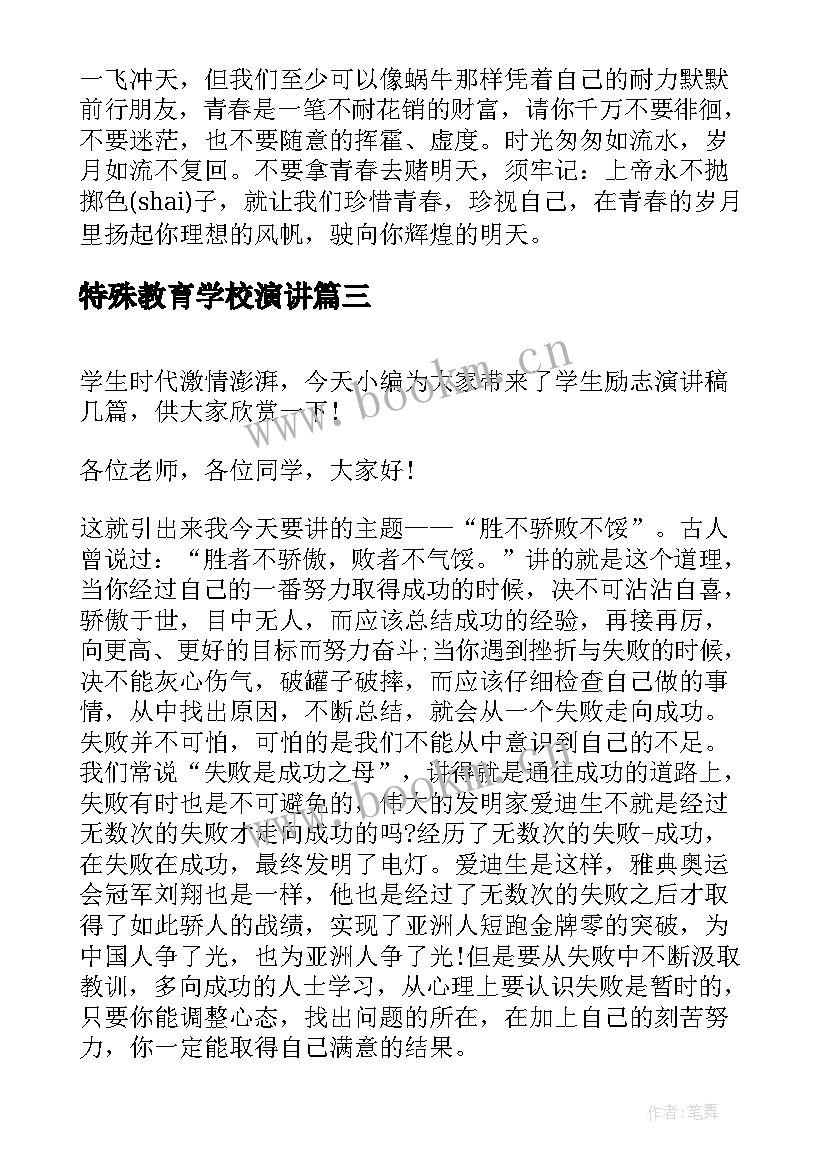 一飞冲天，但我们至少可以像蜗牛那样凭着自己的耐力默默前行朋友，青春是一笔不耐花销的财富，请你千万不要徘徊，不要迷茫，也不要随意的挥霍、虚度。时光匆匆如流水，岁月如流不复回。不要拿青春去赌明天，须牢记：上帝永不抛掷色(shai)子，就让我们珍惜青春，珍视自己，在青春的岁月里扬起你理想的风帆，驶向你辉煌的明天。

特殊教育学校演讲篇三

学生时代激情澎湃，今天小编为大家带来了学生励志演讲稿几篇，供大家欣赏一下！

各位老师，各位同学，大家好！

这就引出来我今天要讲的主题——“胜不骄败不馁”。古人曾说过：“胜者不骄傲，败者不气馁。”讲的就是这个道理，当你经过自己的一番努力取得成功的时候，决不可沾沾自喜，骄傲于世，目中无人，而应该总结成功的经验，再接再厉，向更高、更好的目标而努力奋斗;当你遇到挫折与失败的时候，决不能灰心伤气，破罐子破摔，而应该仔细检查自己做的事情，从中找出原因，不断总结，就会从一个失败走向成功。失败并不可怕，可怕的是我们不能从中意识到自己的不足。我们常说“失败是成功之母”，讲得就是通往成功的道路上，失败有时也是不可避免的，伟大的发明家爱迪生不就是经过无数次的失败才走向成功的吗?经历了无数次的失败-成功，在失败在成功，最终发明了电灯。爱迪生是这样，雅典奥运会冠军刘翔也是一样，他也是经过了无数次的失败之后才取得了如此骄人的战绩，实现了亚洲人短跑金牌零的突破，为中国人争了光，也为亚洲人争了光!但是要从失败中不断汲取教训，多向成功的人士学习，从心理上要认识失败是暂时的，只要你能调整心态，找出问题的所在，在加上自己的刻苦努力，你一定能取得自己满意的结果。

www.bookm.cn

作者:笔舞